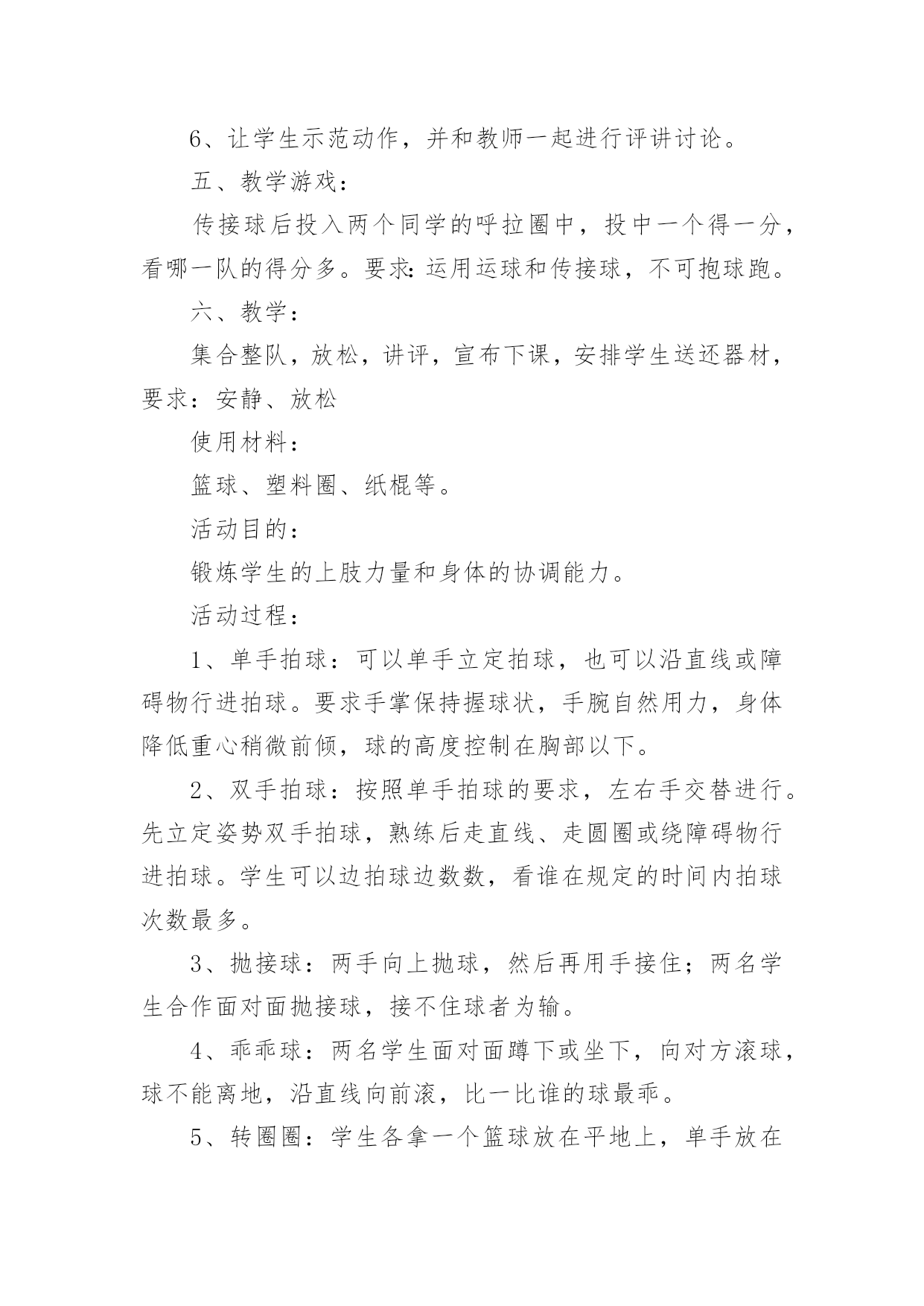 6、让学生示范动作，并和教师一起进行评讲讨论。

五、教学游戏：

传接球后投入两个同学的呼拉圈中，投中一个得一分，看哪一队的得分多。要求：运用运球和传接球，不可抱球跑。

六、教学：

集合整队，放松，讲评，宣布下课，安排学生送还器材，要求：安静、放松

使用材料：

篮球、塑料圈、纸棍等。

活动目的：

锻炼学生的上肢力量和身体的协调能力。

活动过程：

1、单手拍球：可以单手立定拍球，也可以沿直线或障碍物行进拍球。要求手掌保持握球状，手腕自然用力，身体降低重心稍微前倾，球的高度控制在胸部以下。

2、双手拍球：按照单手拍球的要求，左右手交替进行。先立定姿势双手拍球，熟练后走直线、走圆圈或绕障碍物行进拍球。学生可以边拍球边数数，看谁在规定的时间内拍球次数最多。

3、抛接球：两手向上抛球，然后再用手接住；两名学生合作面对面抛接球，接不住球者为输。

4、乖乖球：两名学生面对面蹲下或坐下，向对方滚球，球不能离地，沿直线向前滚，比一比谁的球最乖。

5、转圈圈：学生各拿一个篮球放在平地上，单手放在